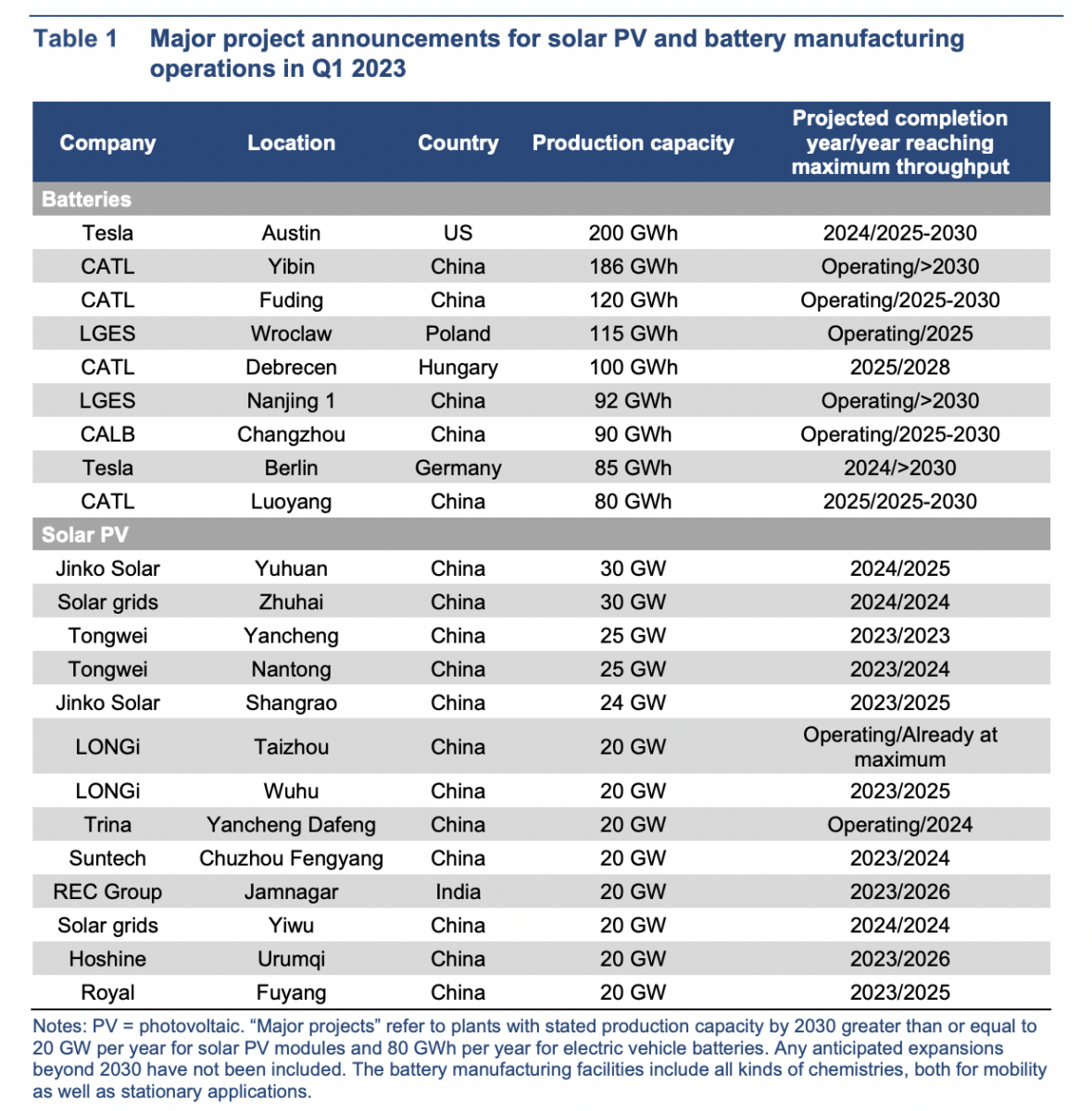 Table 1 Major project announcements for solar PV and battery manufacturing operations in Q1 2023

| Company | Location | Country | Production capacity | Projected completion year/year reaching maximum throughput |
|---|---|---|---|---|
| Batteries | | | | |
| Tesla | Austin | US | 200 GWh | 2024/2025-2030 |
| CATL | Yibin | China | 186 GWh | Operating/>2030 |
| CATL | Fuding | China | 120 GWh | Operating/2025-2030 |
| LGES | Wroclaw | Poland | 115 GWh | Operating/2025 |
| CATL | Debrecen | Hungary | 100 GWh | 2025/2028 |
| LGES | Nanjing 1 | China | 92 GWh | Operating/>2030 |
| CALB | Changzhou | China | 90 GWh | Operating/2025-2030 |
| Tesla | Berlin | Germany | 85 GWh | 2024/>2030 |
| CATL | Luoyang | China | 80 GWh | 2025/2025-2030 |
| Solar PV | | | | |
| Jinko Solar | Yuhuan | China | 30 GW | 2024/2025 |
| Solar grids | Zhuhai | China | 30 GW | 2024/2024 |
| Tongwei | Yancheng | China | 25 GW | 2023/2023 |
| Tongwei | Nantong | China | 25 GW | 2023/2024 |
| Jinko Solar | Shangrao | China | 24 GW | 2023/2025 |
| LONGi | Taizhou | China | 20 GW | Operating/Already at maximum |
| LONGi | Wuhu | China | 20 GW | 2023/2025 |
| Trina | Yancheng Dafeng | China | 20 GW | Operating/2024 |
| Suntech | Chuzhou Fengyang | China | 20 GW | 2023/2024 |
| REC Group | Jamnagar | India | 20 GW | 2023/2026 |
| Solar grids | Yiwu | China | 20 GW | 2024/2024 |
| Hoshine | Urumqi | China | 20 GW | 2023/2026 |
| Royal | Fuyang | China | 20 GW | 2023/2025 |

Notes: PV = photovoltaic. “Major projects” refer to plants with stated production capacity by 2030 greater than or equal to 20 GW per year for solar PV modules and 80 GWh per year for electric vehicle batteries. Any anticipated expansions beyond 2030 have not been included. The battery manufacturing facilities include all kinds of chemistries, both for mobility as well as stationary applications.